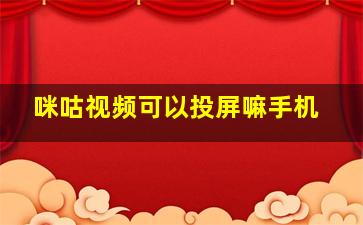 咪咕视频可以投屏嘛手机